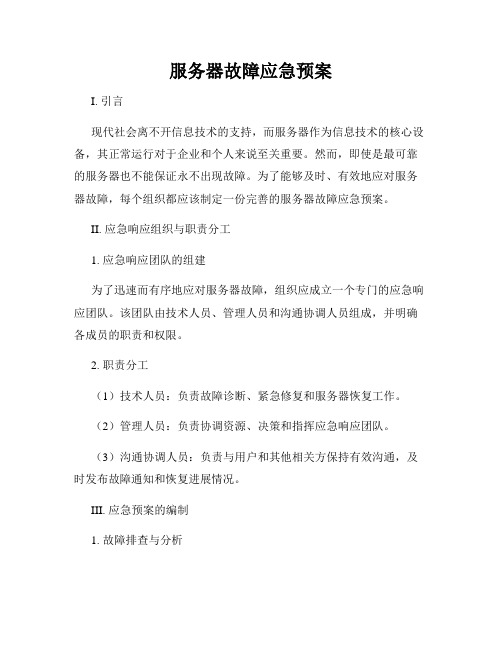 服务器故障应急预案

I. 引言

现代社会离不开信息技术的支持，而服务器作为信息技术的核心设备，其正常运行对于企业和个人来说至关重要。然而，即使是最可靠的服务器也不能保证永不出现故障。为了能够及时、有效地应对服务器故障，每个组织都应该制定一份完善的服务器故障应急预案。

II. 应急响应组织与职责分工

1. 应急响应团队的组建

为了迅速而有序地应对服务器故障，组织应成立一个专门的应急响应团队。该团队由技术人员、管理人员和沟通协调人员组成，并明确各成员的职责和权限。

2. 职责分工

（1）技术人员：负责故障诊断、紧急修复和服务器恢复工作。

（2）管理人员：负责协调资源、决策和指挥应急响应团队。

（3）沟通协调人员：负责与用户和其他相关方保持有效沟通，及时发布故障通知和恢复进展情况。

III. 应急预案的编制

1. 故障排查与分析